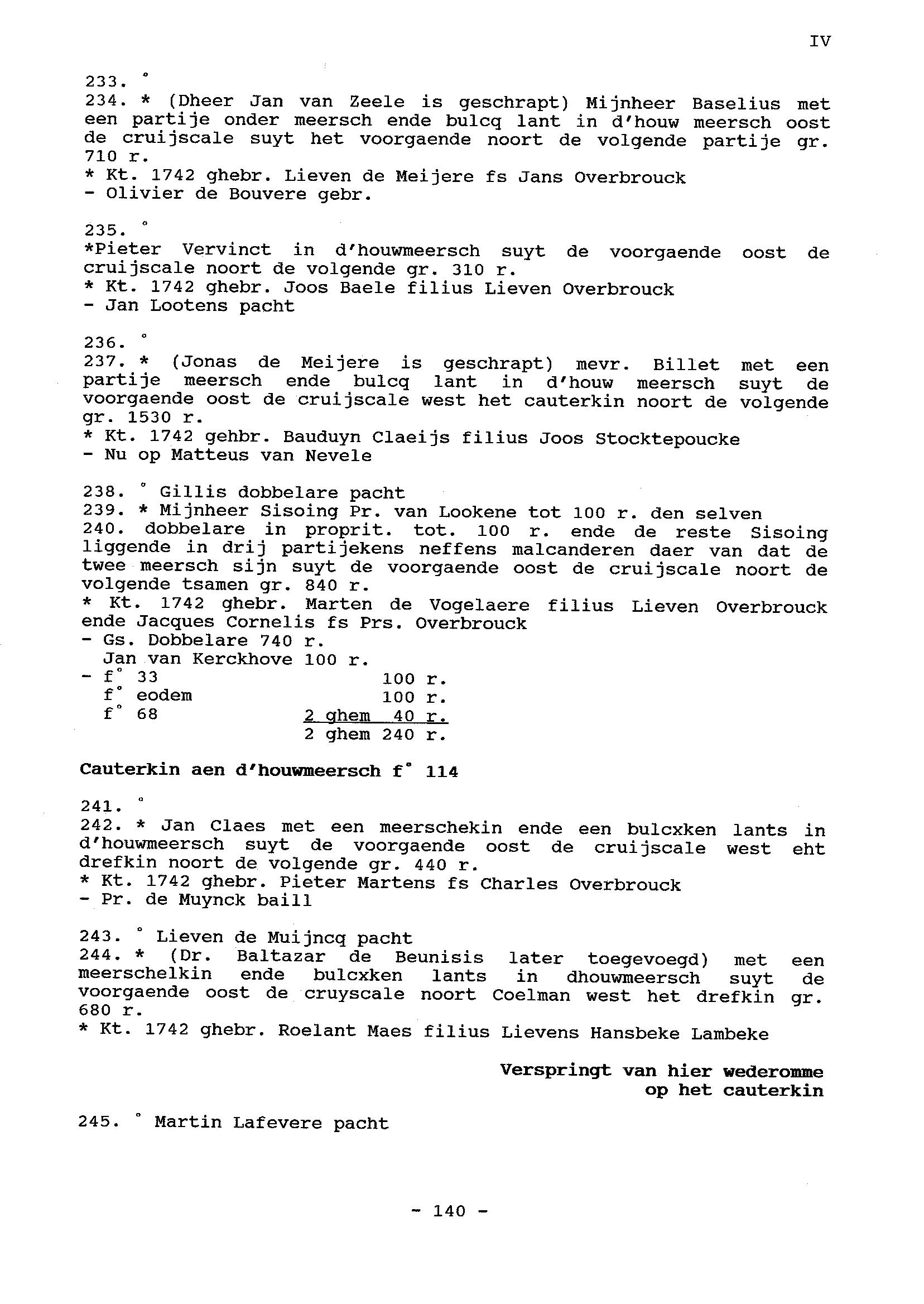 IV

233. °
234. * (Dheer Jan van Zeele is geschrapt) Mijnheer Baselius met een partije onder meersch ende bulcq lant in d'houw meersch oost de cruijscale suyt het voorgaende noort de volgende partije gr. 710 r.
* Kt. 1742 ghebr. Lieven de Meijere fs Jans Overbrouck
- Olivier de Bouvere gebr.

235. °
*Pieter Vervinct in d'houwmeersch suyt de voorgaende oost de cruijscale noort de volgende gr. 310 r.
* Kt. 1742 ghebr. Joos Baele filius Lieven Overbrouck
- Jan Lootens pacht

236. °
237. * (Jonas de Meijere is geschrapt) mevr. Billet met een partije meersch ende bulcq lant in d'houw meersch suyt de voorgaende oost de cruijscale west het cauterkin noort de volgende gr. 1530 r.
* Kt. 1742 gehbr. Bauduyn Claeijs filius Joos Stocktepoucke
- Nu op Matteus van Nevele

238. ° Gillis dobbelare pacht
239. * Mijnheer Sisoing Pr. van Lookene tot 100 r. den selven
240. dobbelare in proprit. tot. 100 r. ende de reste Sisoing liggende in drij partijekens neffens malcanderen daer van dat de twee meersch sijn suyt de voorgaende oost de cruijscale noort de volgende tsamen gr. 840 r.
* Kt. 1742 ghebr. Marten de Vogelaere filius Lieven Overbrouck ende Jacques Cornelis fs Prs. Overbrouck
- Gs. Dobbelare 740 r.
Jan van Kerckhove 100 r.
- f° 33 100 r.
f° eodem 100 r.
f° 68 2 ghem 40 r.
2 ghem 240 r.

Cauterkin aen d'houwmeersch f° 114

241. °
242. * Jan Claes met een meerschekin ende een bulcxken lants in d'houwmeersch suyt de voorgaende oost de cruijscale west eht drefkin noort de volgende gr. 440 r.
* Kt. 1742 ghebr. Pieter Martens fs Charles Overbrouck
- Pr. de Muynck baill

243. ° Lieven de Muijncq pacht
244. * (Dr. Baltazar de Beunisis later toegevoegd) met een meerschelkin ende bulcxken lants in dhouwmeersch suyt de voorgaende oost de cruyscale noort Coelman west het drefkin gr. 680 r.
* Kt. 1742 ghebr. Roelant Maes filius Lievens Hansbeke Lambeke

Verspringt van hier wederomme op het cauterkin

245. ° Martin Lafevere pacht

- 140 -